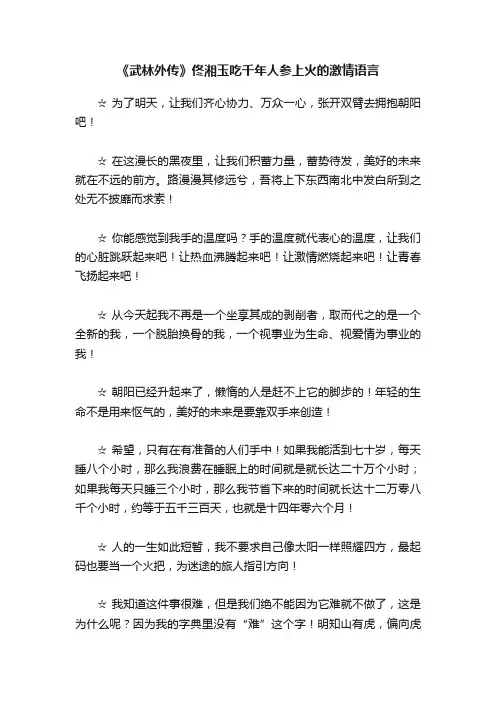 《武林外传》佟湘玉吃千年人参上火的激情语言

☆ 为了明天，让我们齐心协力、万众一心，张开双臂去拥抱朝阳吧！

☆ 在这漫长的黑夜里，让我们积蓄力量，蓄势待发，美好的未来就在不远的前方。路漫漫其修远兮，吾将上下东西南北中发白所到之处无不披靡而求索！

☆ 你能感觉到我手的温度吗？手的温度就代表心的温度，让我们的心脏跳跃起来吧！让热血沸腾起来吧！让激情燃烧起来吧！让青春飞扬起来吧！

☆ 从今天起我不再是一个坐享其成的剥削者，取而代之的是一个全新的我，一个脱胎换骨的我，一个视事业为生命、视爱情为事业的我！

☆ 朝阳已经升起来了，懒惰的人是赶不上它的脚步的！年轻的生命不是用来怄气的，美好的未来是要靠双手来创造！

☆ 希望，只有在有准备的人们手中！如果我能活到七十岁，每天睡八个小时，那么我浪费在睡眠上的时间就是就长达二十万个小时；如果我每天只睡三个小时，那么我节省下来的时间就长达十二万零八千个小时，约等于五千三百天，也就是十四年零六个月！

☆ 人的一生如此短暂，我不要求自己像太阳一样照耀四方，最起码也要当一个火把，为迷途的旅人指引方向！

☆ 我知道这件事很难，但是我们绝不能因为它难就不做了，这是为什么呢？因为我的字典里没有“难”这个字！明知山有虎，偏向虎